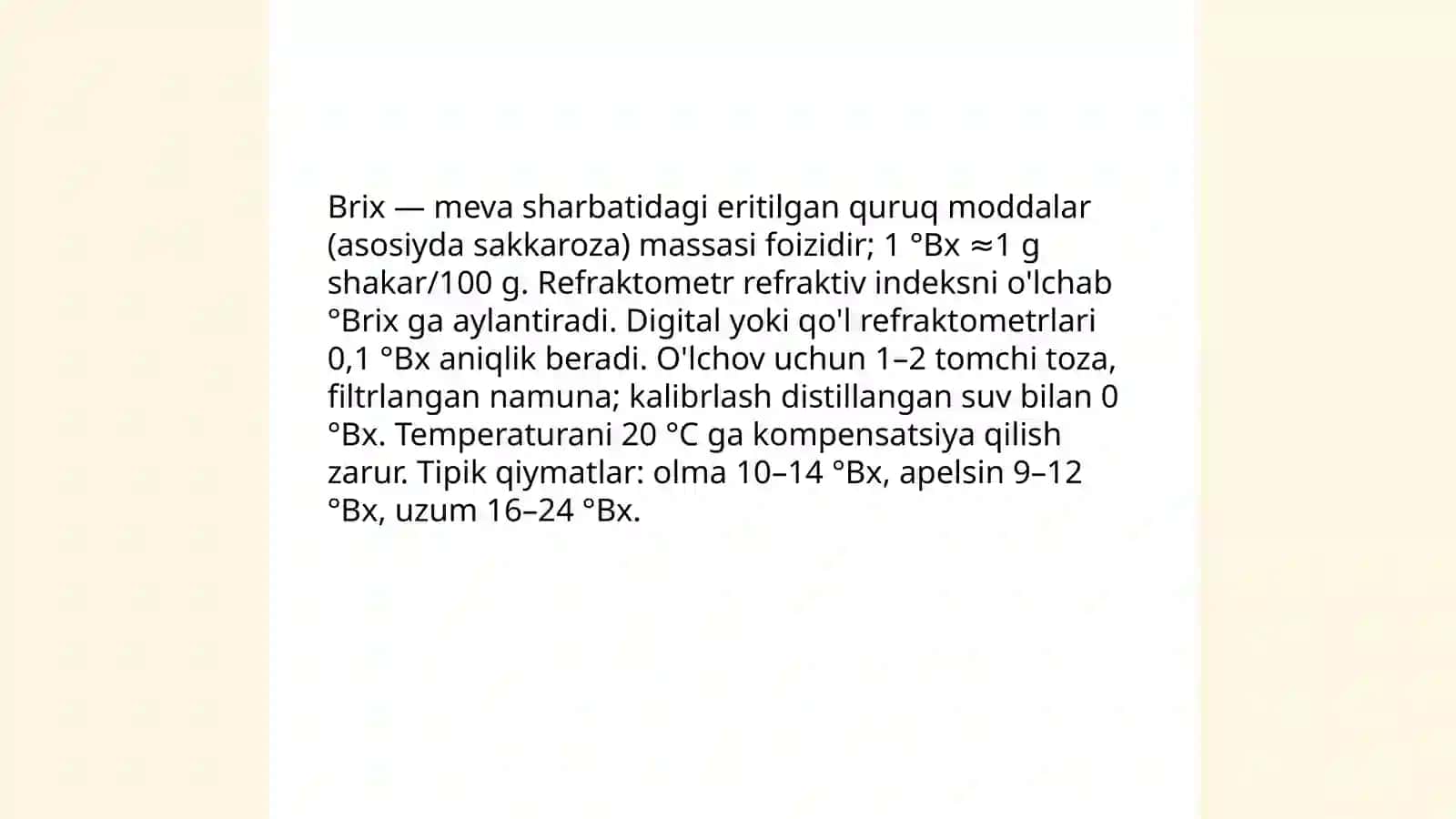 Brix — meva sharbatidagi eritilgan quruq moddalar (asosiyda sakkaroza) massasi foizidir; 1 °Bx ≈1 g shakar/100 g. Refraktometr refraktiv indeksni o'lchab °Brix ga aylantiradi. Digital yoki qo'l refraktometrlari 0,1 °Bx aniqlik beradi. O'lchov uchun 1–2 tomchi toza, filtrlangan namuna; kalibrlash distillangan suv bilan 0 °Bx. Temperaturani 20 °C ga kompensatsiya qilish zarur. Tipik qiymatlar: olma 10–14 °Bx, apelsin 9–12 °Bx, uzum 16–24 °Bx.